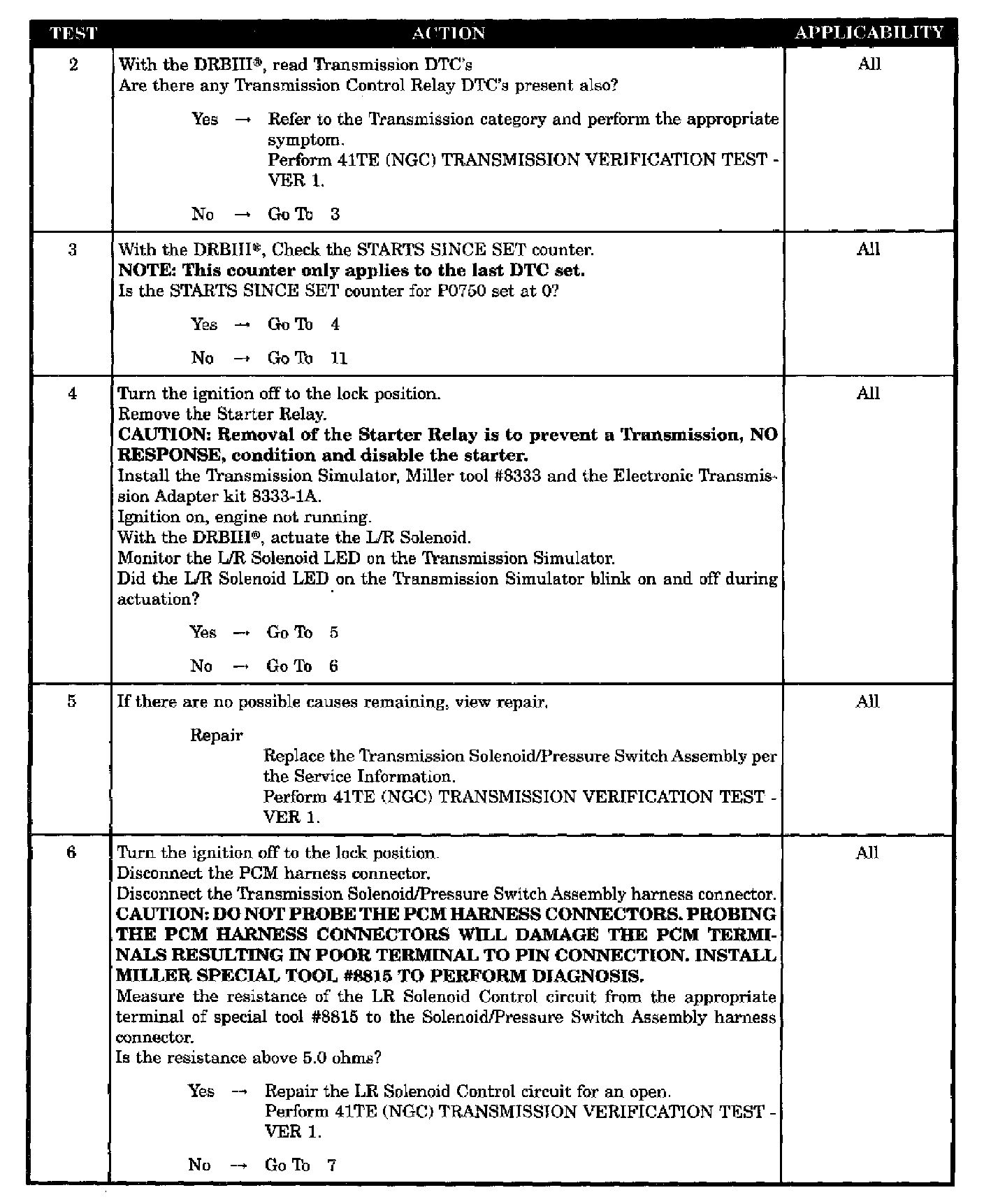 | TEST | ACTION | APPLICABILITY |
|---|---|---|
| 2 | With the DRBIII®, read Transmission DTC's<br>Are there any Transmission Control Relay DTC's present also?<br>Yes → Refer to the Transmission category and perform the appropriate symptom.<br>Perform 41TE (NGC) TRANSMISSION VERIFICATION TEST - VER 1.<br>No → Go To 3 | All |
| 3 | With the DRBIII®, Check the STARTS SINCE SET counter.<br>**NOTE: This counter only applies to the last DTC set.**<br>Is the STARTS SINCE SET counter for P0750 set at 0?<br>Yes → Go To 4<br>No → Go To 11 | All |
| 4 | Turn the ignition off to the lock position.<br>Remove the Starter Relay.<br>**CAUTION: Removal of the Starter Relay is to prevent a Transmission, NO RESPONSE, condition and disable the starter.**<br>Install the Transmission Simulator, Miller tool #8333 and the Electronic Transmission Adapter kit 8333-1A.<br>Ignition on, engine not running.<br>With the DRBIII®, actuate the L/R Solenoid.<br>Monitor the L/R Solenoid LED on the Transmission Simulator.<br>Did the L/R Solenoid LED on the Transmission Simulator blink on and off during actuation?<br>Yes → Go To 5<br>No → Go To 6 | All |
| 5 | If there are no possible causes remaining, view repair.<br>Repair<br>Replace the Transmission Solenoid/Pressure Switch Assembly per the Service Information.<br>Perform 41TE (NGC) TRANSMISSION VERIFICATION TEST - VER 1. | All |
| 6 | Turn the ignition off to the lock position.<br>Disconnect the PCM harness connector.<br>Disconnect the Transmission Solenoid/Pressure Switch Assembly harness connector.<br>**CAUTION: DO NOT PROBE THE PCM HARNESS CONNECTORS. PROBING THE PCM HARNESS CONNECTORS WILL DAMAGE THE PCM TERMINALS RESULTING IN POOR TERMINAL TO PIN CONNECTION. INSTALL MILLER SPECIAL TOOL #8815 TO PERFORM DIAGNOSIS.**<br>Measure the resistance of the LR Solenoid Control circuit from the appropriate terminal of special tool #8815 to the Solenoid/Pressure Switch Assembly harness connector.<br>Is the resistance above 5.0 ohms?<br>Yes → Repair the LR Solenoid Control circuit for an open.<br>Perform 41TE (NGC) TRANSMISSION VERIFICATION TEST - VER 1.<br>No → Go To 7 | All |